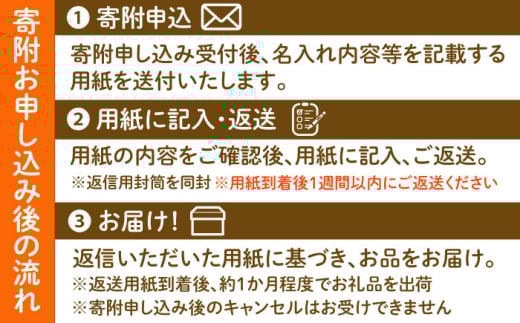 寄附お申し込み後の流れ

❶ 寄附申込

寄附申し込み受付後、名入れ内容等を記載する用紙を送付いたします。

❷ 用紙に記入・返送

用紙の内容をご確認後、用紙に記入、ご返送。
※返信用封筒を同封 ※用紙到着後1週間以内にご返送ください

❸ お届け!

返信いただいた用紙に基づき、お品をお届け。
※返送用紙到着後、約1か月程度でお礼品を出荷
※寄附申し込み後のキャンセルはお受けできません